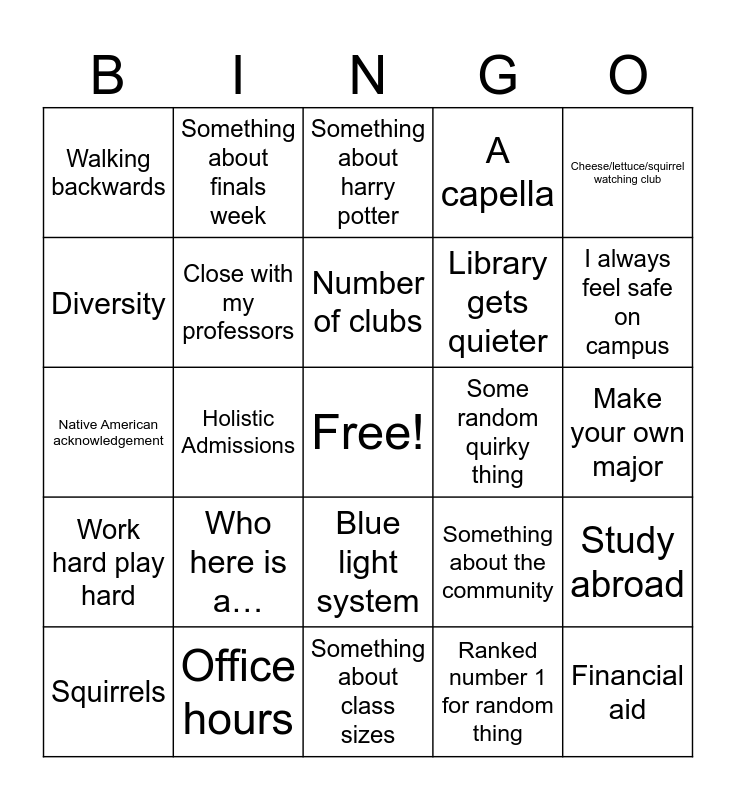 | B | I | N | G | O |
|---|---|---|---|---|
| Walking backwards | Something about finals week | Something about harry potter | A capella | Cheese/lettuce/squirrel watching club |
| Diversity | Close with my professors | Number of clubs | Library gets quieter | I always feel safe on campus |
| Native American acknowledgement | Holistic Admissions | Free! | Some random quirky thing | Make your own major |
| Work hard play hard | Who here is a… | Blue light system | Something about the community | Study abroad |
| Squirrels | Office hours | Something about class sizes | Ranked number 1 for random thing | Financial aid |